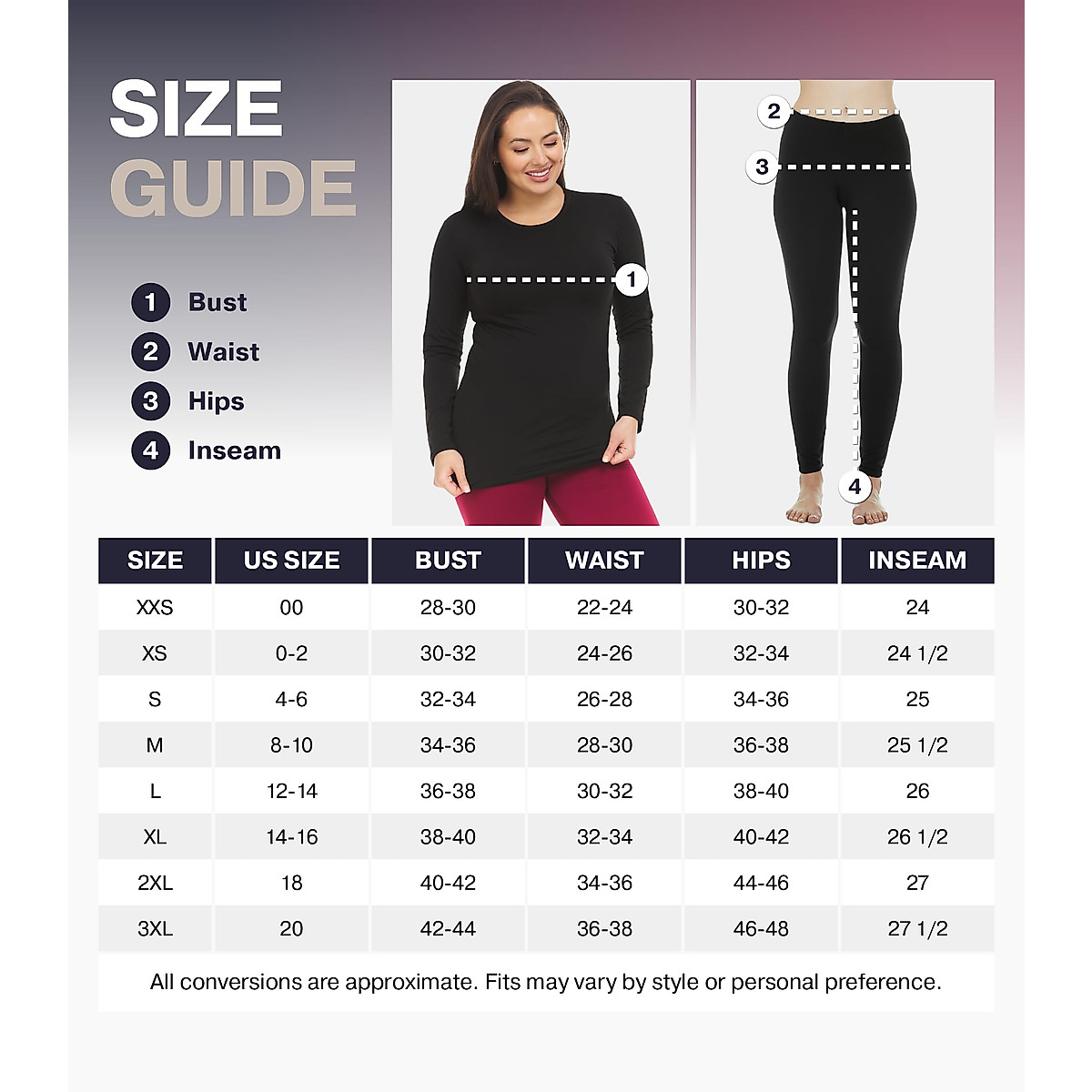 SIZE GUIDE

1 Bust
2 Waist
3 Hips
4 Inseam

1

2
3
4

| SIZE | US SIZE | BUST | WAIST | HIPS | INSEAM |
|---|---|---|---|---|---|
| XXS | 00 | 28-30 | 22-24 | 30-32 | 24 |
| XS | 0-2 | 30-32 | 24-26 | 32-34 | 24 1/2 |
| S | 4-6 | 32-34 | 26-28 | 34-36 | 25 |
| M | 8-10 | 34-36 | 28-30 | 36-38 | 25 1/2 |
| L | 12-14 | 36-38 | 30-32 | 38-40 | 26 |
| XL | 14-16 | 38-40 | 32-34 | 40-42 | 26 1/2 |
| 2XL | 18 | 40-42 | 34-36 | 44-46 | 27 |
| 3XL | 20 | 42-44 | 36-38 | 46-48 | 27 1/2 |

All conversions are approximate. Fits may vary by style or personal preference.